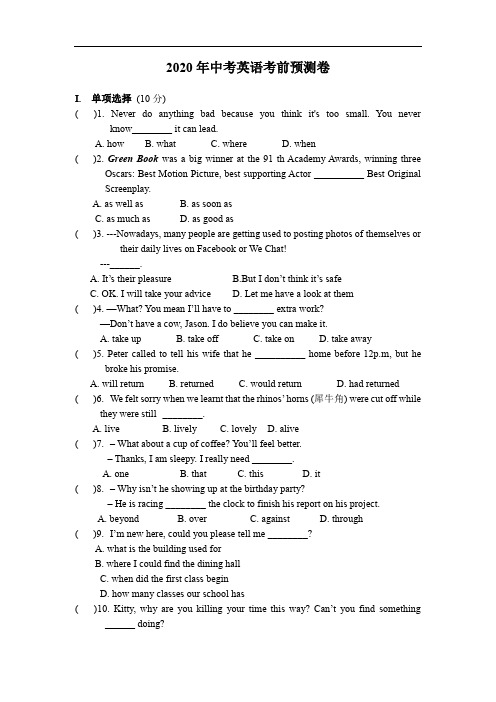 2020 年中考英语考前预测卷

I. 单项选择 (10 分)

( )1. Never do anything bad because you think it's too small. You never know________ it can lead.

A. how B. what C. where D. when

( )2. Green Book was a big winner at the 91 th Academy Awards, winning three Oscars: Best Motion Picture, best supporting Actor __________ Best Original Screenplay.

A. as well as B. as soon as

C. as much as D. as good as

( )3. ---Nowadays, many people are getting used to posting photos of themselves or their daily lives on Facebook or We Chat!

---______.

A. It's their pleasure B.But I don't think it's safe

C. OK. I will take your advice D. Let me have a look at them

( )4. —What? You mean I'll have to ________ extra work?

—Don't have a cow, Jason. I do believe you can make it.

A. take up B. take off C. take on D. take away

( )5. Peter called to tell his wife that he __________ home before 12p.m, but he broke his promise.

A. will return B. returned C. would return D. had returned

( )6. We felt sorry when we learnt that the rhinos' horns (犀牛角) were cut off while they were still ________.

A. live B. lively C. lovely D. alive

( )7. – What about a cup of coffee? You'll feel better.

– Thanks, I am sleepy. I really need ________.

A. one B. that C. this D. it

( )8. – Why isn't he showing up at the birthday party?

– He is racing ________ the clock to finish his report on his project.

A. beyond B. over C. against D. through

( )9. I'm new here, could you please tell me ________?

A. what is the building used for

B. where I could find the dining hall

C. when did the first class begin

D. how many classes our school has

( )10. Kitty, why are you killing your time this way? Can't you find something ______ doing?